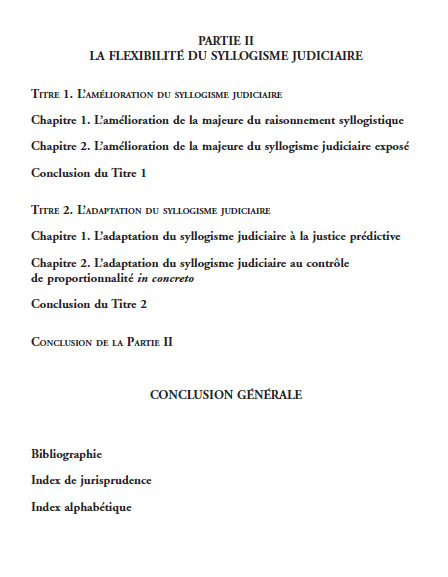 PARTIE II
LA FLEXIBILITÉ DU SYLLOGISME JUDICIAIRE

Titre 1. L'amélioration du syllogisme judiciaire

Chapitre 1. L'amélioration de la majeure du raisonnement syllogistique

Chapitre 2. L'amélioration de la majeure du syllogisme judiciaire exposé

Conclusion du Titre 1

Titre 2. L'adaptation du syllogisme judiciaire

Chapitre 1. L'adaptation du syllogisme judiciaire à la justice prédictive

Chapitre 2. L'adaptation du syllogisme judiciaire au contrôle de proportionnalité in concreto

Conclusion du Titre 2

Conclusion de la Partie II

CONCLUSION GÉNÉRALE

Bibliographie

Index de jurisprudence

Index alphabétique